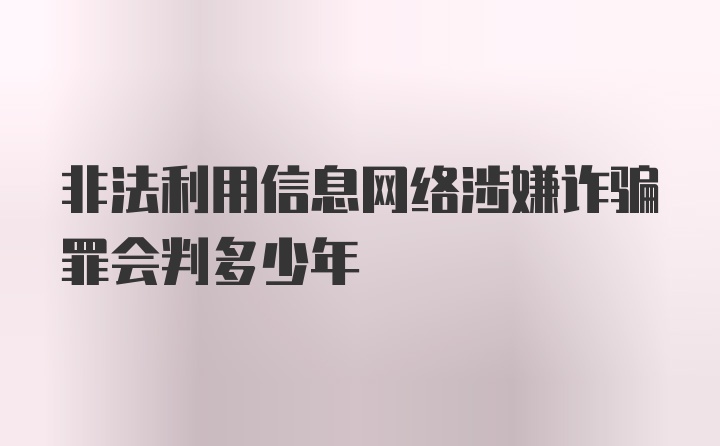 非法利用信息网络涉嫌诈骗罪会判多少年